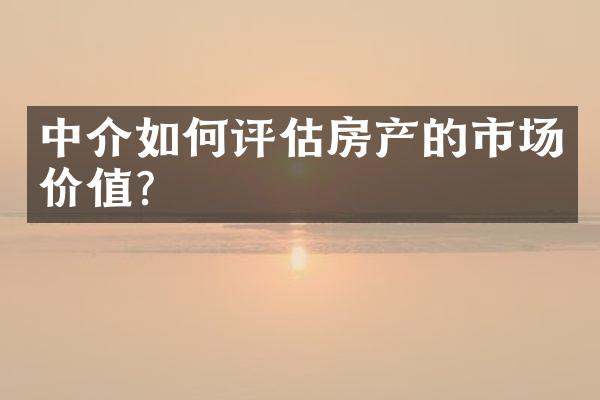 中介如何评估房产的市场价值?